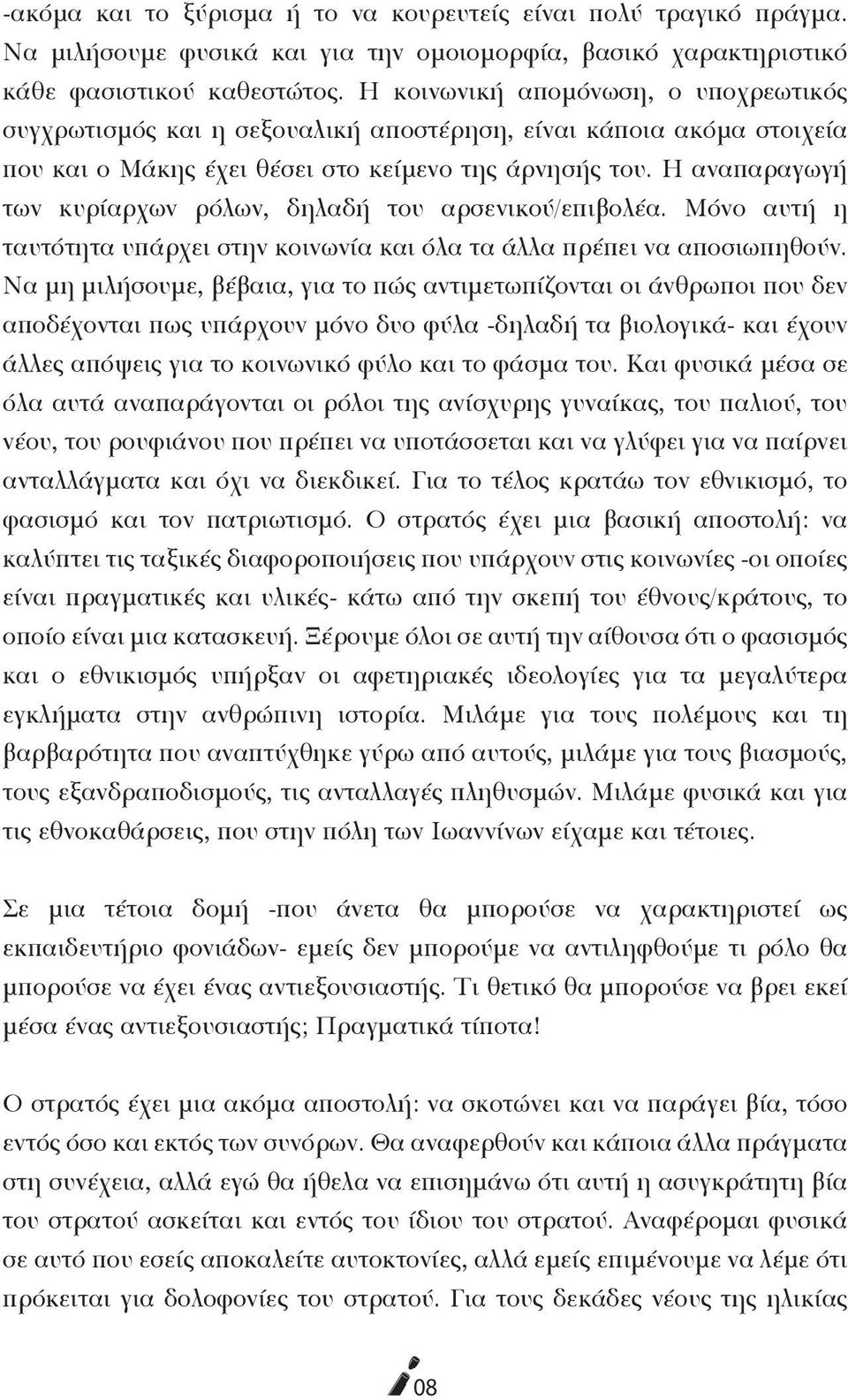 -ακόμα και το ξύρισμα ή το να κουρευτείς είναι πολύ τραγικό πράγμα. Να μιλήσουμε φυσικά και για την ομοιομορφία, βασικό χαρακτηριστικό κάθε φασιστικού καθεστώτος. Η κοινωνική απομόνωση, ο υποχρεωτικός συγχρωτισμός και η σεξουαλική αποστέρηση, είναι κάποια ακόμα στοιχεία που και ο Μάκης έχει θέσει στο κείμενο της άρνησής του. Η αναπαραγωγή των κυρίαρχων ρόλων, δηλαδή του αρσενικού/επιβολέα. Μόνο αυτή η ταυτότητα υπάρχει στην κοινωνία και όλα τα άλλα πρέπει να αποσιωπηθούν. Να μη μιλήσουμε, βέβαια, για το πώς αντιμετωπίζονται οι άνθρωποι που δεν αποδέχονται πως υπάρχουν μόνο δυο φύλα -δηλαδή τα βιολογικά- και έχουν άλλες απόψεις για το κοινωνικό φύλο και το φάσμα του. Και φυσικά μέσα σε όλα αυτά αναπαράγονται οι ρόλοι της ανίσχυρης γυναίκας, του παλιού, του νέου, του ρουφιάνου που πρέπει να υποτάσσεται και να γλύφει για να παίρνει ανταλλάγματα και όχι να διεκδικεί. Για το τέλος κρατάω τον εθνικισμό, το φασισμό και τον πατριωτισμό. Ο στρατός έχει μια βασική αποστολή: να καλύπτει τις ταξικές διαφοροποιήσεις που υπάρχουν στις κοινωνίες -οι οποίες είναι πραγματικές και υλικές- κάτω από την σκεπή του έθνους/κράτους, το οποίο είναι μια κατασκευή. Ξέρουμε όλοι σε αυτή την αίθουσα ότι ο φασισμός και ο εθνικισμός υπήρξαν οι αφετηριακές ιδεολογίες για τα μεγαλύτερα εγκλήματα στην ανθρώπινη ιστορία. Μιλάμε για τους πολέμους και τη βαρβαρότητα που αναπτύχθηκε γύρω από αυτούς, μιλάμε για τους βιασμούς, τους εξανδραποδισμούς, τις ανταλλαγές πληθυσμών. Μιλάμε φυσικά και για τις εθνοκαθάρσεις, που στην πόλη των Ιωαννίνων είχαμε και τέτοιες.

Σε μια τέτοια δομή -που άνετα θα μπορούσε να χαρακτηριστεί ως εκπαιδευτήριο φονιάδων- εμείς δεν μπορούμε να αντιληφθούμε τι ρόλο θα μπορούσε να έχει ένας αντιεξουσιαστής. Τι θετικό θα μπορούσε να βρει εκεί μέσα ένας αντιεξουσιαστής; Πραγματικά τίποτα!

Ο στρατός έχει μια ακόμα αποστολή: να σκοτώνει και να παράγει βία, τόσο εντός όσο και εκτός των συνόρων. Θα αναφερθούν και κάποια άλλα πράγματα στη συνέχεια, αλλά εγώ θα ήθελα να επισημάνω ότι αυτή η ασυγκράτητη βία του στρατού ασκείται και εντός του ίδιου του στρατού. Αναφέρομαι φυσικά σε αυτό που εσείς αποκαλείτε αυτοκτονίες, αλλά εμείς επιμένουμε να λέμε ότι πρόκειται για δολοφονίες του στρατού. Για τους δεκάδες νέους της ηλικίας

08